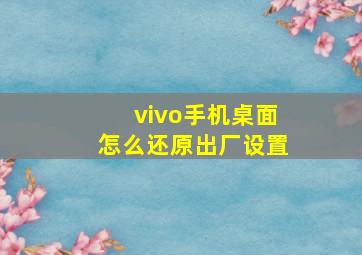 vivo手机桌面
怎么还原出厂设置